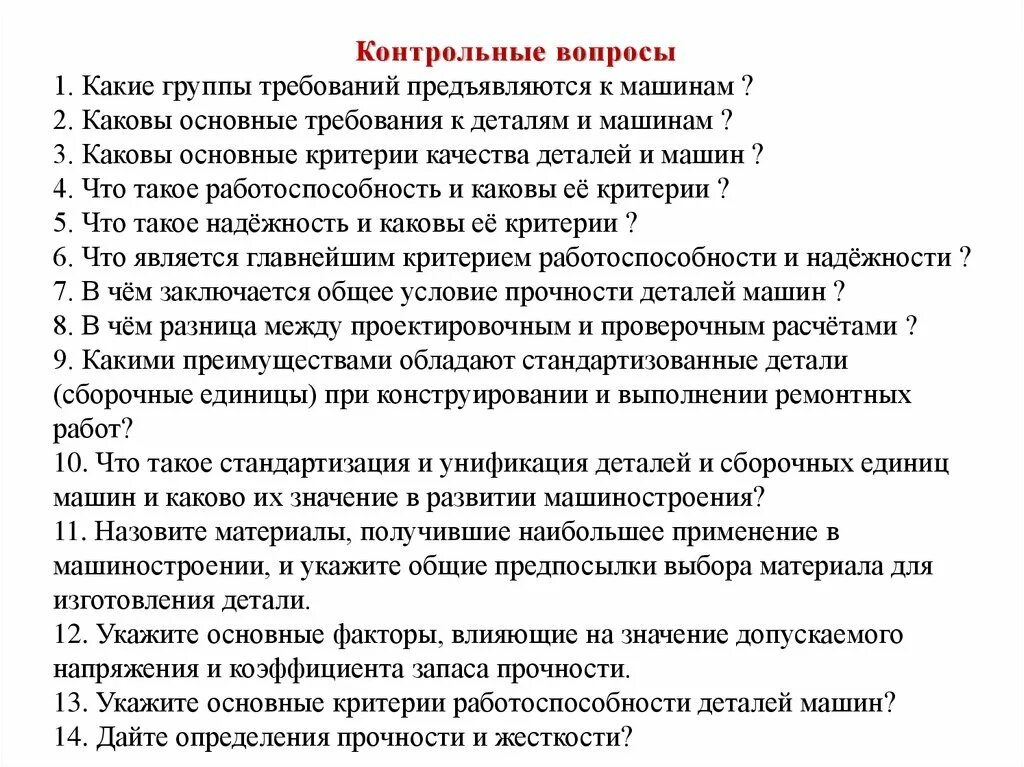 Контрольные вопросы

1. Какие группы требований предъявляются к машинам ?
2. Каковы основные требования к деталям и машинам ?
3. Каковы основные критерии качества деталей и машин ?
4. Что такое работоспособность и каковы её критерии ?
5. Что такое надёжность и каковы её критерии ?
6. Что является главнейшим критерием работоспособности и надёжности ?
7. В чём заключается общее условие прочности деталей машин ?
8. В чём разница между проектировочным и проверочным расчётами ?
9. Какими преимуществами обладают стандартизованные детали (сборочные единицы) при конструировании и выполнении ремонтных работ?
10. Что такое стандартизация и унификация деталей и сборочных единиц машин и каково их значение в развитии машиностроения?
11. Назовите материалы, получившие наибольшее применение в машиностроении, и укажите общие предпосылки выбора материала для изготовления детали.
12. Укажите основные факторы, влияющие на значение допускаемого напряжения и коэффициента запаса прочности.
13. Укажите основные критерии работоспособности деталей машин?
14. Дайте определения прочности и жесткости?